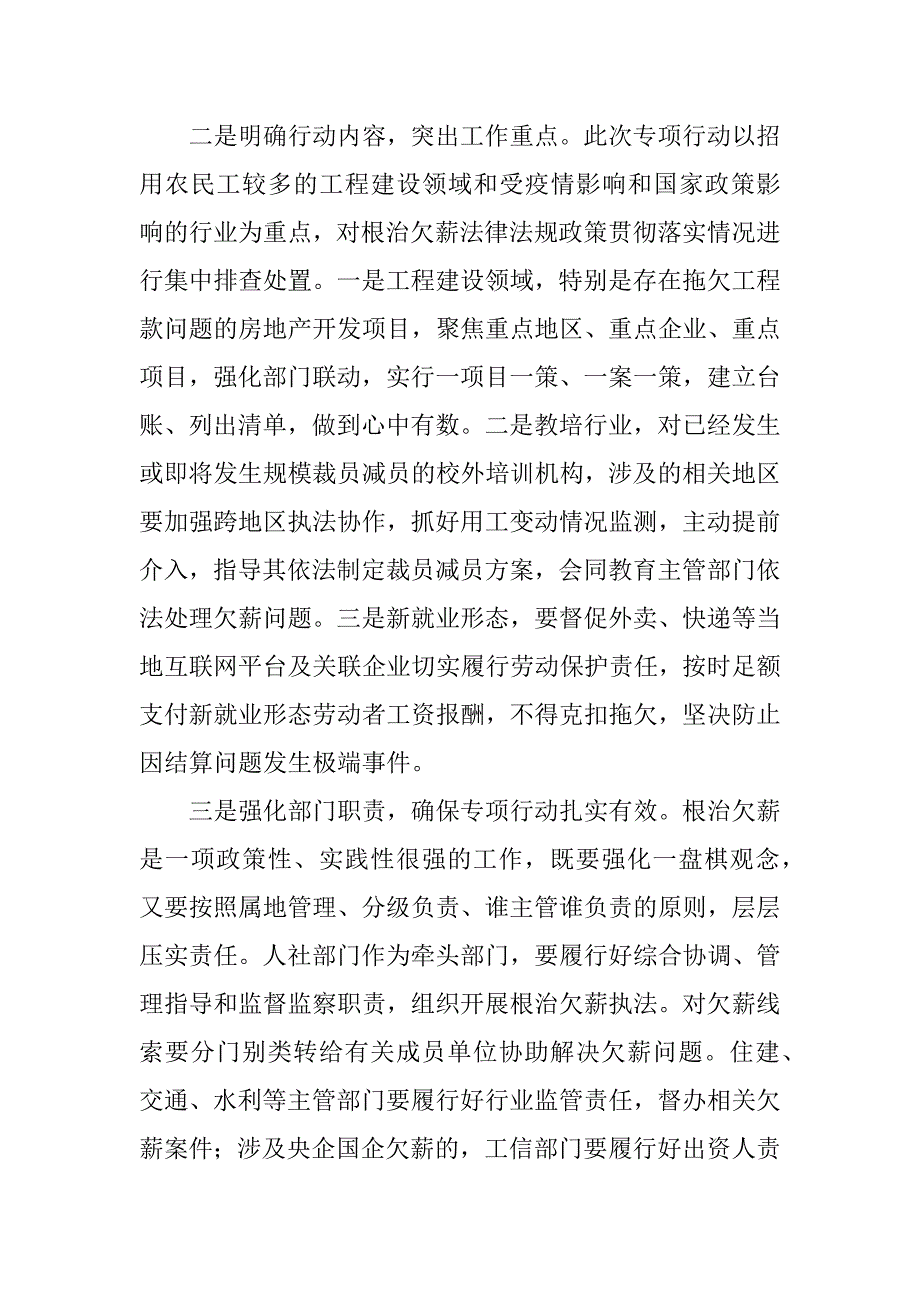 二是明确行动内容，突出工作重点。此次专项行动以招用农民工较多的工程建设领域和受疫情影响和国家政策影响的行业为重点，对根治欠薪法律法规政策贯彻落实情况进行集中排查处置。一是工程建设领域，特别是存在拖欠工程款问题的房地产开发项目，聚焦重点地区、重点企业、重点项目，强化部门联动，实行一项目一策、一案一策，建立台账、列出清单，做到心中有数。二是教培行业，对已经发生或即将发生规模裁员减员的校外培训机构，涉及的相关地区要加强跨地区执法协作，抓好用工变动情况监测，主动提前介入，指导其依法制定裁员减员方案，会同教育主管部门依法处理欠薪问题。三是新就业形态，要督促外卖、快递等当地互联网平台及关联企业切实履行劳动保护责任，按时足额支付新就业形态劳动者工资报酬，不得克扣拖欠，坚决防止因结算问题发生极端事件。

三是强化部门职责，确保专项行动扎实有效。根治欠薪是一项政策性、实践性很强的工作，既要强化一盘棋观念，又要按照属地管理、分级负责、谁主管谁负责的原则，层层压实责任。人社部门作为牵头部门，要履行好综合协调、管理指导和监督监察职责，组织开展根治欠薪执法。对欠薪线索要分门别类转给有关成员单位协助解决欠薪问题。住建、交通、水利等主管部门要履行好行业监管责任，督办相关欠薪案件；涉及央企国企欠薪的，工信部门要履行好出资人责